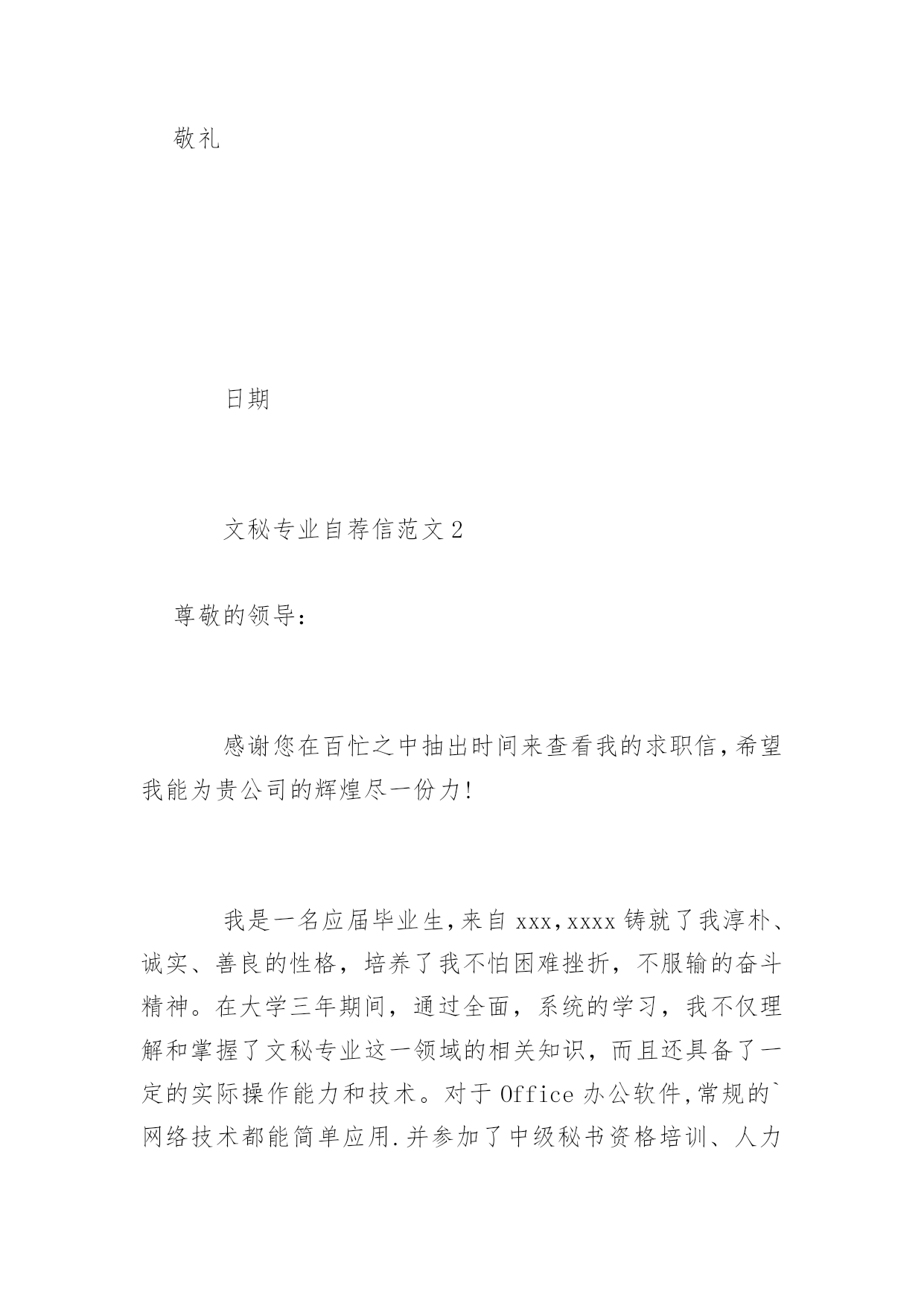 敬礼

日期

文秘专业自荐信范文2

尊敬的领导：

感谢您在百忙之中抽出时间来查看我的求职信,希望我能为贵公司的辉煌尽一份力!

我是一名应届毕业生,来自xxx,xxxx铸就了我淳朴、诚实、善良的性格，培养了我不怕困难挫折，不服输的奋斗精神。在大学三年期间，通过全面，系统的学习，我不仅理解和掌握了文秘专业这一领域的相关知识，而且还具备了一定的实际操作能力和技术。对于Office办公软件,常规的`网络技术都能简单应用.并参加了中级秘书资格培训、人力